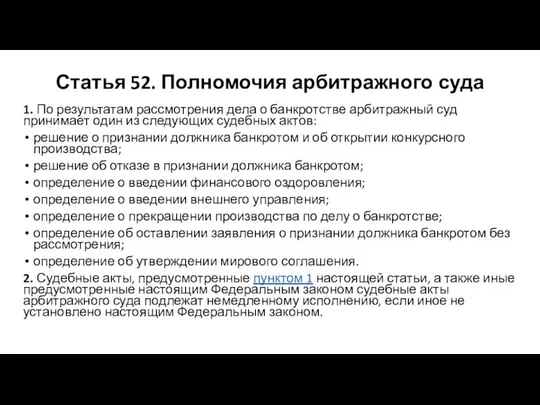 Статья 52. Полномочия арбитражного суда

1. По результатам рассмотрения дела о банкротстве арбитражный суд принимает один из следующих судебных актов:

• решение о признании должника банкротом и об открытии конкурсного производства;
• решение об отказе в признании должника банкротом;
• определение о введении финансового оздоровления;
• определение о введении внешнего управления;
• определение о прекращении производства по делу о банкротстве;
• определение об оставлении заявления о признании должника банкротом без рассмотрения;
• определение об утверждении мирового соглашения.

2. Судебные акты, предусмотренные пунктом 1 настоящей статьи, а также иные предусмотренные настоящим Федеральным законом судебные акты арбитражного суда подлежат немедленному исполнению, если иное не установлено настоящим Федеральным законом.